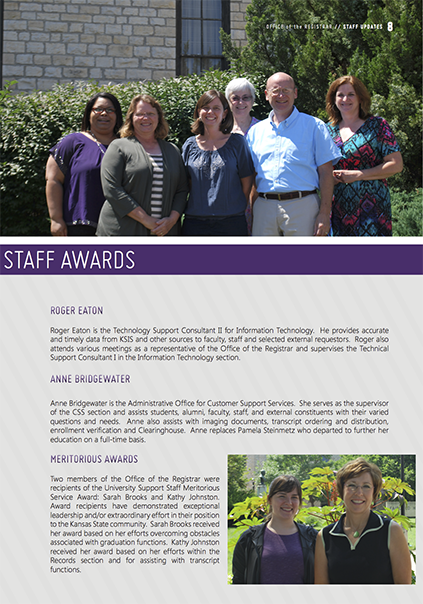 OFFICE of the REGISTRAR // STAFF UPDATES 8

STAFF AWARDS

ROGER EATON

Roger Eaton is the Technology Support Consultant II for Information Technology. He provides accurate and timely data from KSIS and other sources to faculty, staff and selected external requestors. Roger also attends various meetings as a representative of the Office of the Registrar and supervises the Technical Support Consultant I in the Information Technology section.

ANNE BRIDGEWATER

Anne Bridgewater is the Administrative Office for Customer Support Services. She serves as the supervisor of the CSS section and assists students, alumni, faculty, staff, and external constituents with their varied questions and needs. Anne also assists with imaging documents, transcript ordering and distribution, enrollment verification and Clearinghouse. Anne replaces Pamela Steinmetz who departed to further her education on a full-time basis.

MERITORIOUS AWARDS

Two members of the Office of the Registrar were recipients of the University Support Staff Meritorious Service Award: Sarah Brooks and Kathy Johnston. Award recipients have demonstrated exceptional leadership and/or extraordinary effort in their position to the Kansas State community. Sarah Brooks received her award based on her efforts overcoming obstacles associated with graduation functions. Kathy Johnston received her award based on her efforts within the Records section and for assisting with transcript functions.